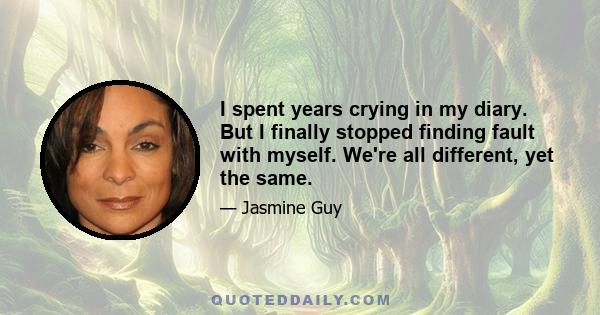 I spent years crying in my diary. But I finally stopped finding fault with myself. We're all different, yet the same.

— Jasmine Guy

QUOTEDDAILY.COM